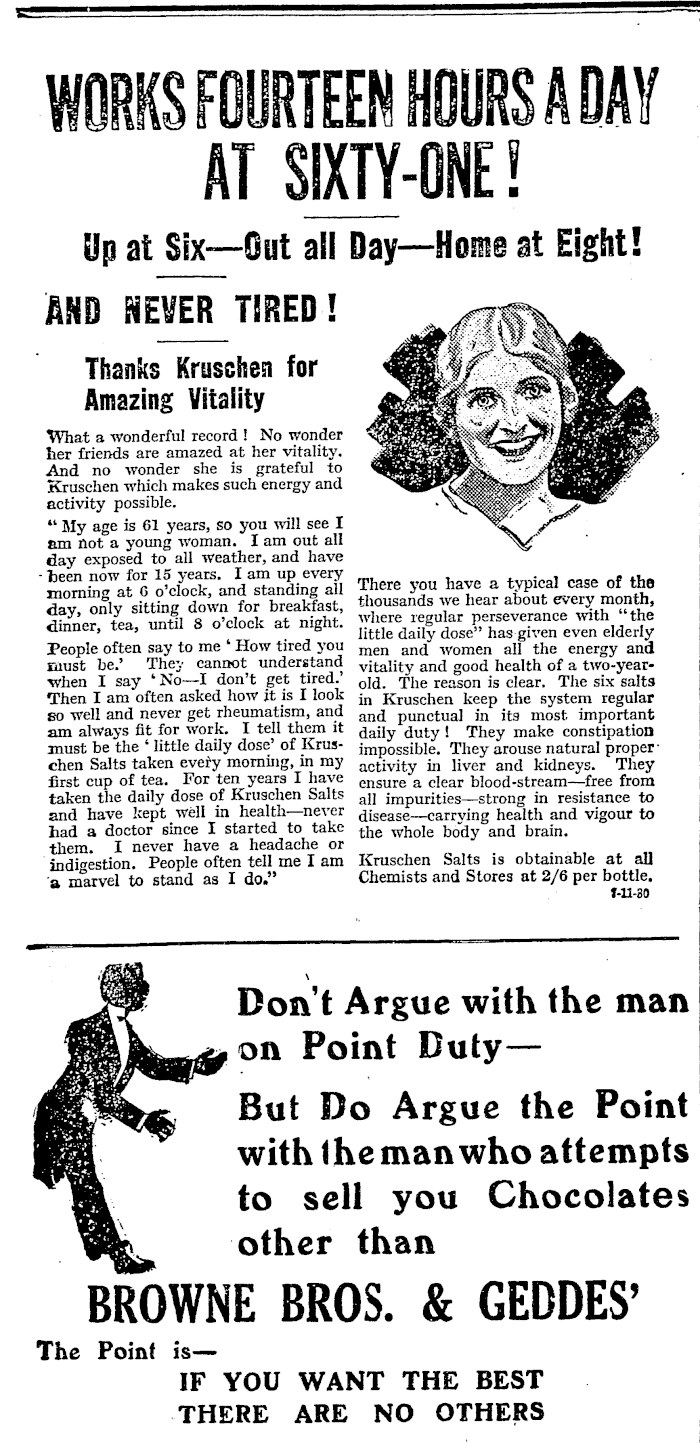 WORKS FOURTEEN HOURS A DAY AT SIXTY-ONE!

Up at Six—Out all Day—Home at Eight!

AND NEVER TIRED!

Thanks Kruschen for Amazing Vitality

What a wonderful record! No wonder her friends are amazed at her vitality. And no wonder she is grateful to Kruschen which makes such energy and activity possible.

"My age is 61 years, so you will see I am not a young woman. I am out all day exposed to all weather, and have been now for 15 years. I am up every morning at 6 o'clock, and standing all day, only sitting down for breakfast, dinner, tea, until 8 o'clock at night. People often say to me 'How tired you must be.' They cannot understand when I say 'No—I don't get tired.' Then I am often asked how it is I look so well and never get rheumatism, and am always fit for work. I tell them it must be the 'little daily dose' of Kruschen Salts taken every morning, in my first cup of tea. For ten years I have taken the daily dose of Kruschen Salts and have kept well in health—never had a doctor since I started to take them. I never have a headache or indigestion. People often tell me I am a marvel to stand as I do."

There you have a typical case of the thousands we hear about every month, where regular perseverance with "the little daily dose" has given even elderly men and women all the energy and vitality and good health of a two-year-old. The reason is clear. The six salts in Kruschen keep the system regular and punctual in its most important daily duty! They make constipation impossible. They arouse natural proper activity in liver and kidneys. They ensure a clear blood-stream—free from all impurities—strong in resistance to disease—carrying health and vigour to the whole body and brain.

Kruschen Salts is obtainable at all Chemists and Stores at 2/6 per bottle.
7-11-30

Don't Argue with the man on Point Duty—

But Do Argue the Point with the man who attempts to sell you Chocolates other than

BROWNE BROS. & GEDDES'

The Point is—
IF YOU WANT THE BEST
THERE ARE NO OTHERS